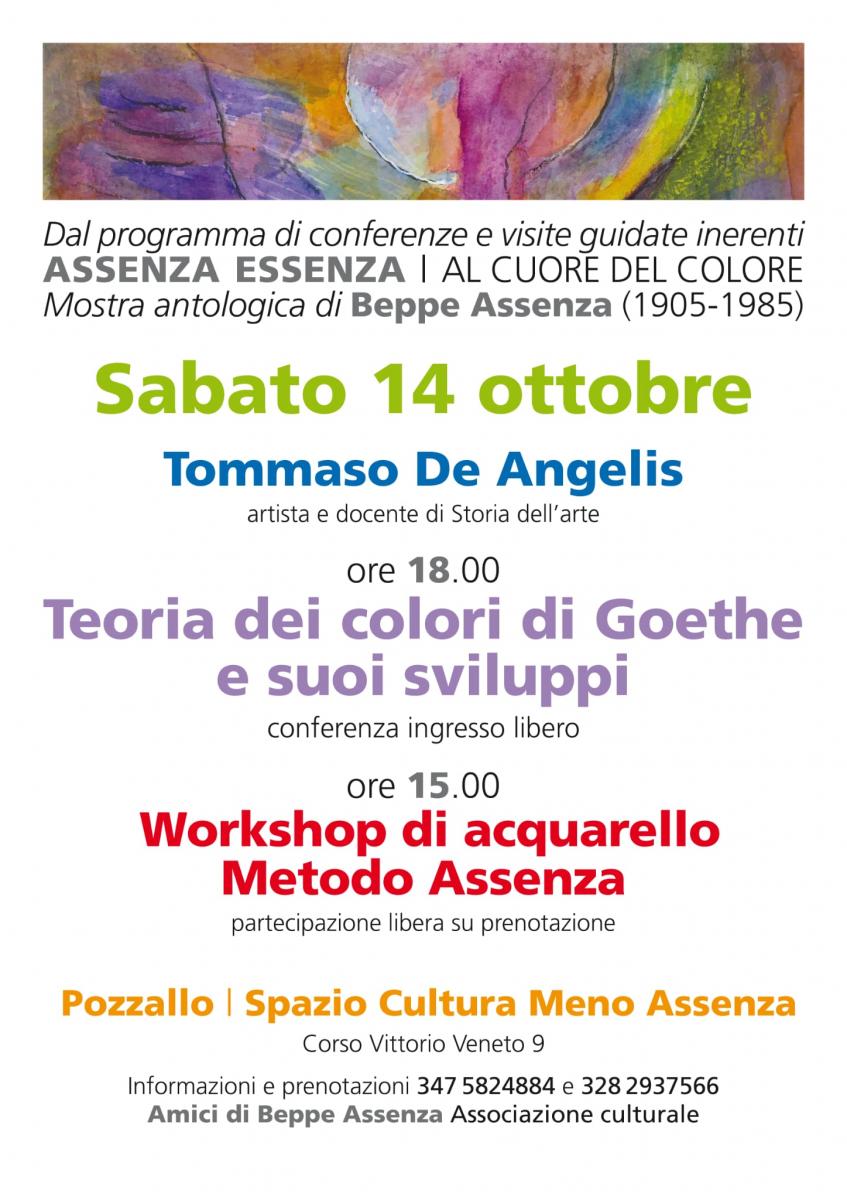 Dal programma di conferenze e visite guidate inerenti
ASSENZA ESSENZA | AL CUORE DEL COLORE
Mostra antologica di Beppe Assenza (1905-1985)

Sabato 14 ottobre

Tommaso De Angelis
artista e docente di Storia dell'arte

ore 18.00
Teoria dei colori di Goethe e suoi sviluppi
conferenza ingresso libero

ore 15.00
Workshop di acquarello Metodo Assenza
partecipazione libera su prenotazione

Pozzallo | Spazio Cultura Meno Assenza
Corso Vittorio Veneto 9

Informazioni e prenotazioni 347 5824884 e 328 2937566
Amici di Beppe Assenza Associazione culturale